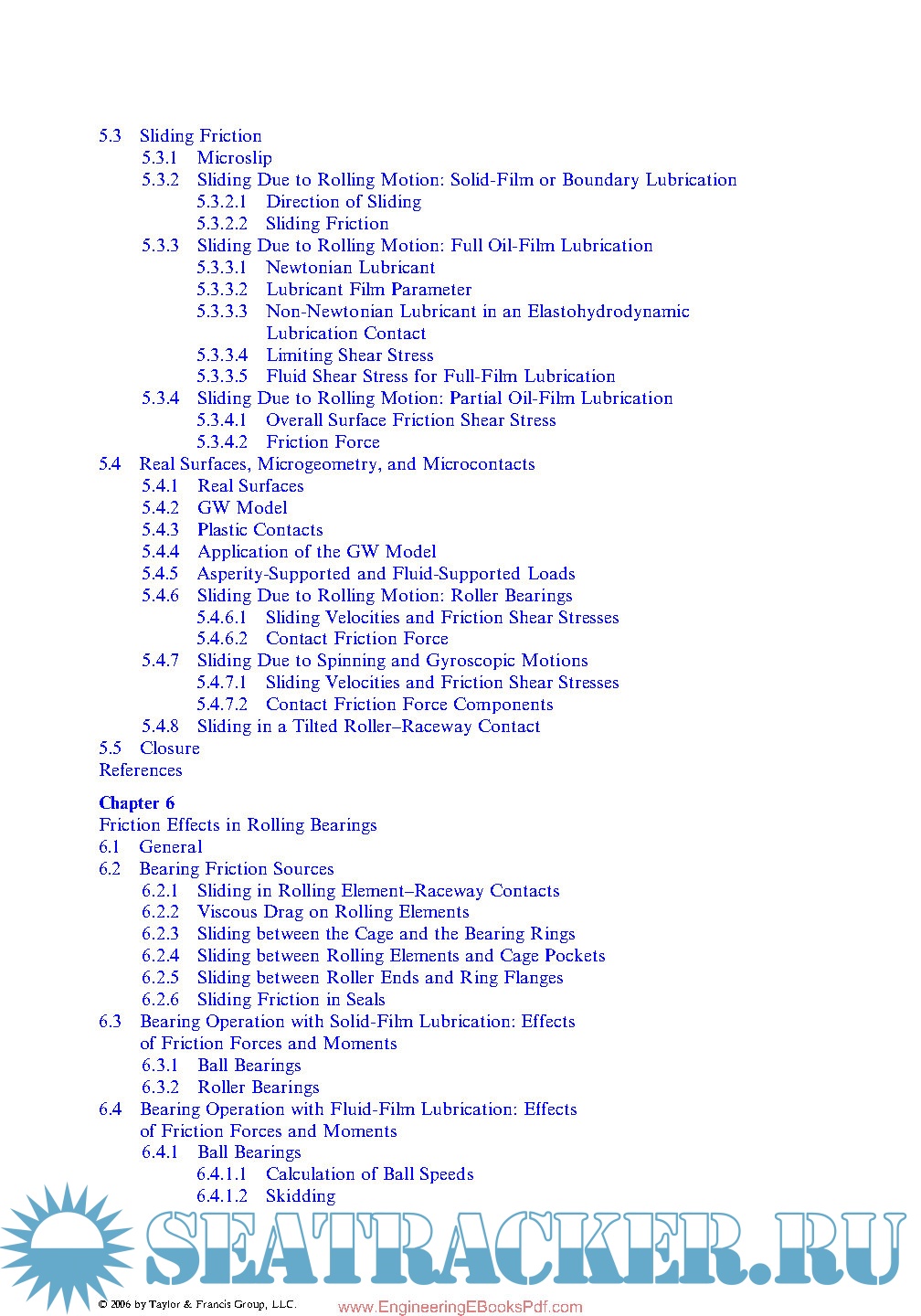 5.3 Sliding Friction
5.3.1 Microslip
5.3.2 Sliding Due to Rolling Motion: Solid-Film or Boundary Lubrication
5.3.2.1 Direction of Sliding
5.3.2.2 Sliding Friction
5.3.3 Sliding Due to Rolling Motion: Full Oil-Film Lubrication
5.3.3.1 Newtonian Lubricant
5.3.3.2 Lubricant Film Parameter
5.3.3.3 Non-Newtonian Lubricant in an Elastohydrodynamic Lubrication Contact
5.3.3.4 Limiting Shear Stress
5.3.3.5 Fluid Shear Stress for Full-Film Lubrication
5.3.4 Sliding Due to Rolling Motion: Partial Oil-Film Lubrication
5.3.4.1 Overall Surface Friction Shear Stress
5.3.4.2 Friction Force
5.4 Real Surfaces, Microgeometry, and Microcontacts
5.4.1 Real Surfaces
5.4.2 GW Model
5.4.3 Plastic Contacts
5.4.4 Application of the GW Model
5.4.5 Asperity-Supported and Fluid-Supported Loads
5.4.6 Sliding Due to Rolling Motion: Roller Bearings
5.4.6.1 Sliding Velocities and Friction Shear Stresses
5.4.6.2 Contact Friction Force
5.4.7 Sliding Due to Spinning and Gyroscopic Motions
5.4.7.1 Sliding Velocities and Friction Shear Stresses
5.4.7.2 Contact Friction Force Components
5.4.8 Sliding in a Tilted Roller–Raceway Contact
5.5 Closure
References

Chapter 6
Friction Effects in Rolling Bearings
6.1 General
6.2 Bearing Friction Sources
6.2.1 Sliding in Rolling Element–Raceway Contacts
6.2.2 Viscous Drag on Rolling Elements
6.2.3 Sliding between the Cage and the Bearing Rings
6.2.4 Sliding between Rolling Elements and Cage Pockets
6.2.5 Sliding between Roller Ends and Ring Flanges
6.2.6 Sliding Friction in Seals
6.3 Bearing Operation with Solid-Film Lubrication: Effects of Friction Forces and Moments
6.3.1 Ball Bearings
6.3.2 Roller Bearings
6.4 Bearing Operation with Fluid-Film Lubrication: Effects of Friction Forces and Moments
6.4.1 Ball Bearings
6.4.1.1 Calculation of Ball Speeds
6.4.1.2 Skidding

SEATRACKER.RU

© 2006 by Taylor & Francis Group, LLC.
www.EngineeringEBooksPdf.com